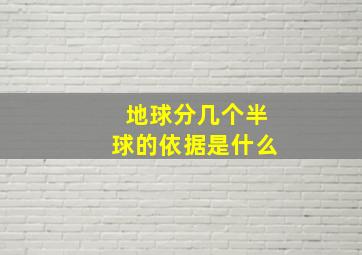 地球分几个半球的依据是什么